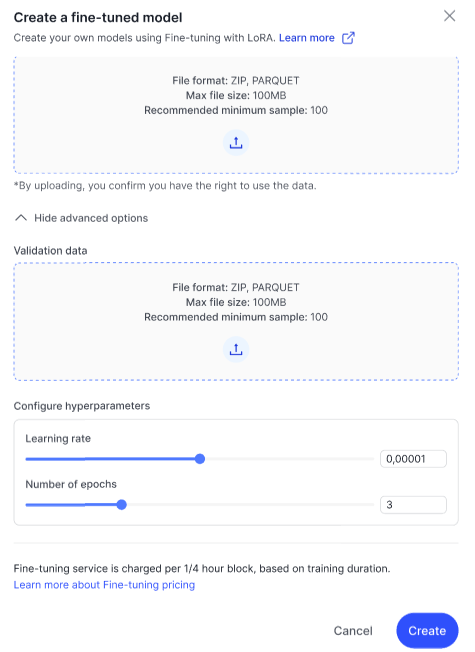 Create a fine-tuned model

Create your own models using Fine-tuning with LoRA. Learn more

File format: ZIP, PARQUET
Max file size: 100MB
Recommended minimum sample: 100

*By uploading, you confirm you have the right to use the data.

Hide advanced options

Validation data

File format: ZIP, PARQUET
Max file size: 100MB
Recommended minimum sample: 100

Configure hyperparameters

Learning rate

0,00001

Number of epochs

3

Fine-tuning service is charged per 1/4 hour block, based on training duration.
Learn more about Fine-tuning pricing

Cancel

Create